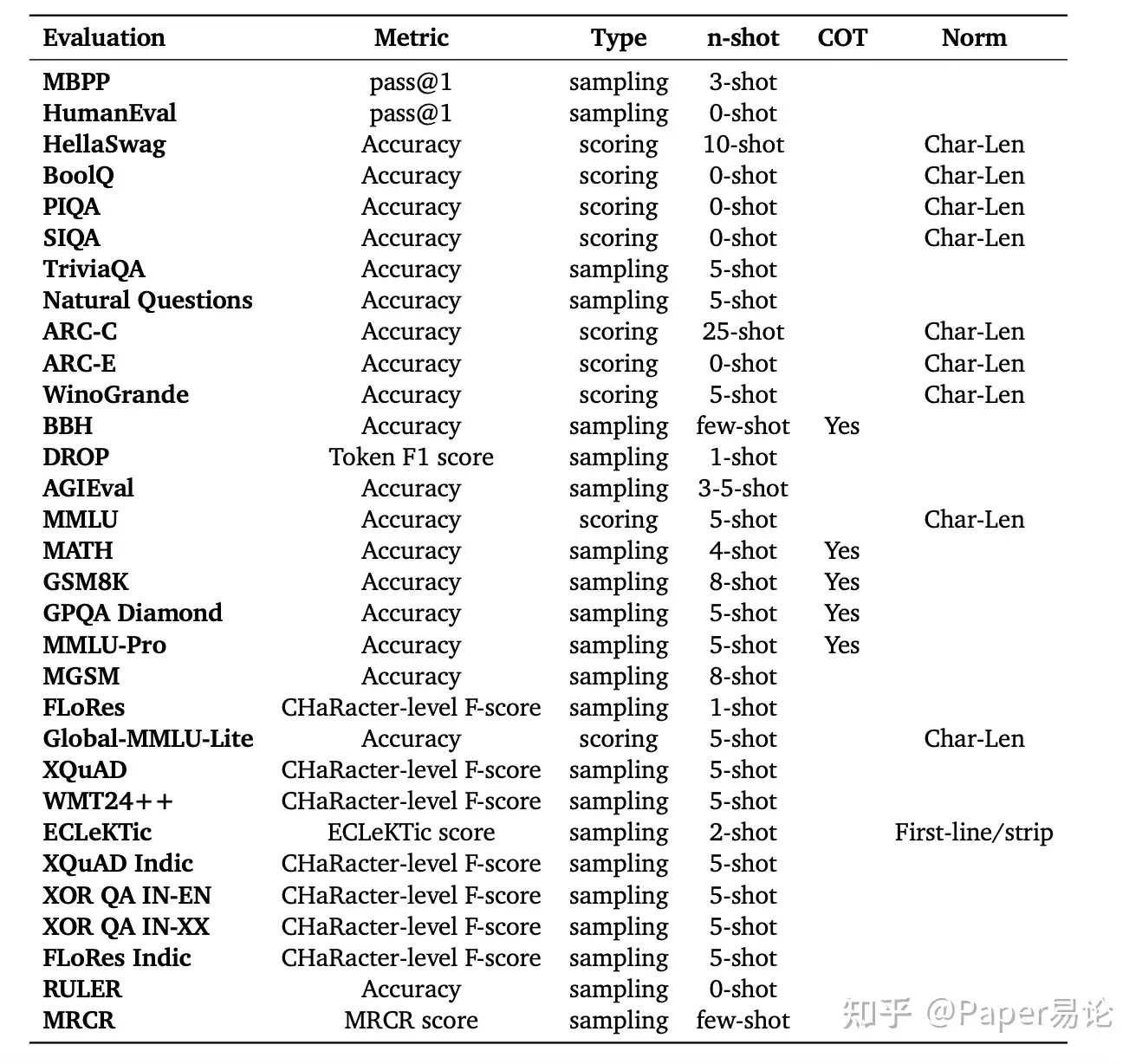 | Evaluation | Metric | Type | n-shot | COT | Norm |
|---|---|---|---|---|---|
| MBPP | pass@1 | sampling | 3-shot | | |
| HumanEval | pass@1 | sampling | 0-shot | | |
| HellaSwag | Accuracy | scoring | 10-shot | | Char-Len |
| BoolQ | Accuracy | scoring | 0-shot | | Char-Len |
| PIQA | Accuracy | scoring | 0-shot | | Char-Len |
| SIQA | Accuracy | scoring | 0-shot | | Char-Len |
| TriviaQA | Accuracy | sampling | 5-shot | | |
| Natural Questions | Accuracy | sampling | 5-shot | | |
| ARC-C | Accuracy | scoring | 25-shot | | Char-Len |
| ARC-E | Accuracy | scoring | 0-shot | | Char-Len |
| WinoGrande | Accuracy | scoring | 5-shot | | Char-Len |
| BBH | Accuracy | sampling | few-shot | Yes | |
| DROP | Token F1 score | sampling | 1-shot | | |
| AGIEval | Accuracy | sampling | 3-5-shot | | |
| MMLU | Accuracy | scoring | 5-shot | | Char-Len |
| MATH | Accuracy | sampling | 4-shot | Yes | |
| GSM8K | Accuracy | sampling | 8-shot | Yes | |
| GPQA Diamond | Accuracy | sampling | 5-shot | Yes | |
| MMLU-Pro | Accuracy | sampling | 5-shot | Yes | |
| MGSM | Accuracy | sampling | 8-shot | | |
| FLoRes | CHaRacter-level F-score | sampling | 1-shot | | |
| Global-MMLU-Lite | Accuracy | scoring | 5-shot | | Char-Len |
| XQuAD | CHaRacter-level F-score | sampling | 5-shot | | |
| WMT24++ | CHaRacter-level F-score | sampling | 5-shot | | |
| ECLeKTic | ECLeKTic score | sampling | 2-shot | | First-line/strip |
| XQuAD Indic | CHaRacter-level F-score | sampling | 5-shot | | |
| XOR QA IN-EN | CHaRacter-level F-score | sampling | 5-shot | | |
| XOR QA IN-XX | CHaRacter-level F-score | sampling | 5-shot | | |
| FLoRes Indic | CHaRacter-level F-score | sampling | 5-shot | | |
| RULER | Accuracy | sampling | 0-shot | | |
| MRCR | MRCR score | sampling | few-shot | | |

知乎 @Paper易论